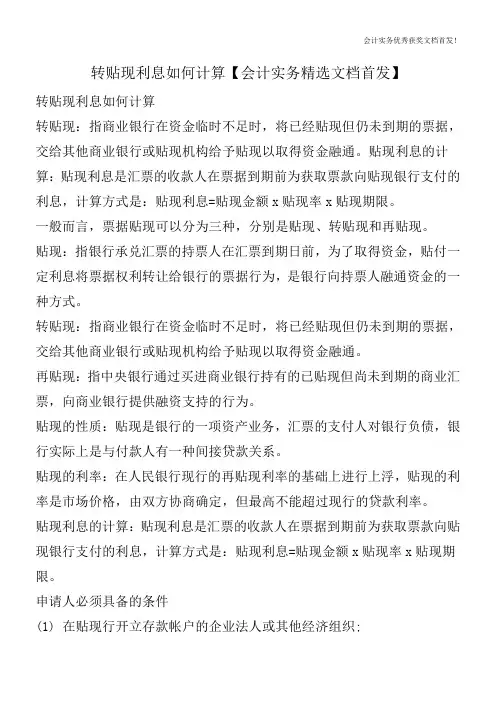 会计实务优秀获奖文档首发!

转贴现利息如何计算【会计实务精选文档首发】

转贴现利息如何计算

转贴现：指商业银行在资金临时不足时，将已经贴现但仍未到期的票据，交给其他商业银行或贴现机构给予贴现以取得资金融通。贴现利息的计算：贴现利息是汇票的收款人在票据到期前为获取票款向贴现银行支付的利息，计算方式是：贴现利息=贴现金额 x 贴现率 x 贴现期限。

一般而言，票据贴现可以分为三种，分别是贴现、转贴现和再贴现。

贴现：指银行承兑汇票的持票人在汇票到期日前，为了取得资金，贴付一定利息将票据权利转让给银行的票据行为，是银行向持票人融通资金的一种方式。

转贴现：指商业银行在资金临时不足时，将已经贴现但仍未到期的票据，交给其他商业银行或贴现机构给予贴现以取得资金融通。

再贴现：指中央银行通过买进商业银行持有的已贴现但尚未到期的商业汇票，向商业银行提供融资支持的行为。

贴现的性质：贴现是银行的一项资产业务，汇票的支付人对银行负债，银行实际上是与付款人有一种间接贷款关系。

贴现的利率：在人民银行现行的再贴现利率的基础上进行上浮，贴现的利率是市场价格，由双方协商确定，但最高不能超过现行的贷款利率。

贴现利息的计算：贴现利息是汇票的收款人在票据到期前为获取票款向贴现银行支付的利息，计算方式是：贴现利息=贴现金额 x 贴现率 x 贴现期限。

申请人必须具备的条件

(1) 在贴现行开立存款帐户的企业法人或其他经济组织;